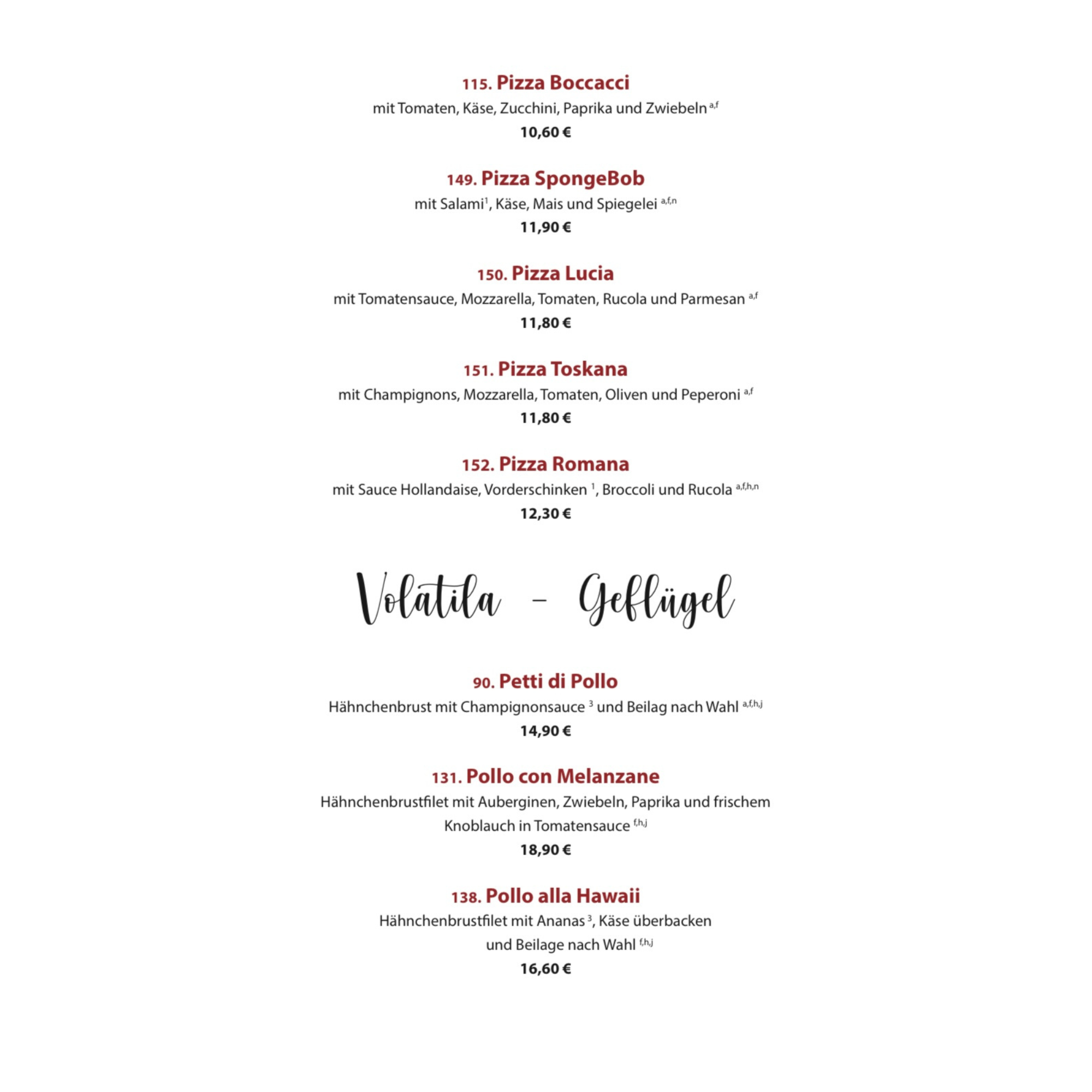 115. Pizza Boccacci
mit Tomaten, Käse, Zucchini, Paprika und Zwiebeln $^{a,f}$
10,60 €

149. Pizza SpongeBob
mit Salami$^{1}$, Käse, Mais und Spiegelei $^{a,f,n}$
11,90 €

150. Pizza Lucia
mit Tomatensauce, Mozzarella, Tomaten, Rucola und Parmesan $^{a,f}$
11,80 €

151. Pizza Toskana
mit Champignons, Mozzarella, Tomaten, Oliven und Peperoni $^{a,f}$
11,80 €

152. Pizza Romana
mit Sauce Hollandaise, Vorderschinken $^{1}$, Broccoli und Rucola $^{a,f,h,n}$
12,30 €

Volatila - Geflügel

90. Petti di Pollo
Hähnchenbrust mit Champignonsauce $^{3}$ und Beilag nach Wahl $^{a,f,h,j}$
14,90 €

131. Pollo con Melanzane
Hähnchenbrustfilet mit Auberginen, Zwiebeln, Paprika und frischem Knoblauch in Tomatensauce $^{f,h,j}$
18,90 €

138. Pollo alla Hawaii
Hähnchenbrustfilet mit Ananas$^{3}$, Käse überbacken und Beilage nach Wahl $^{f,h,j}$
16,60 €